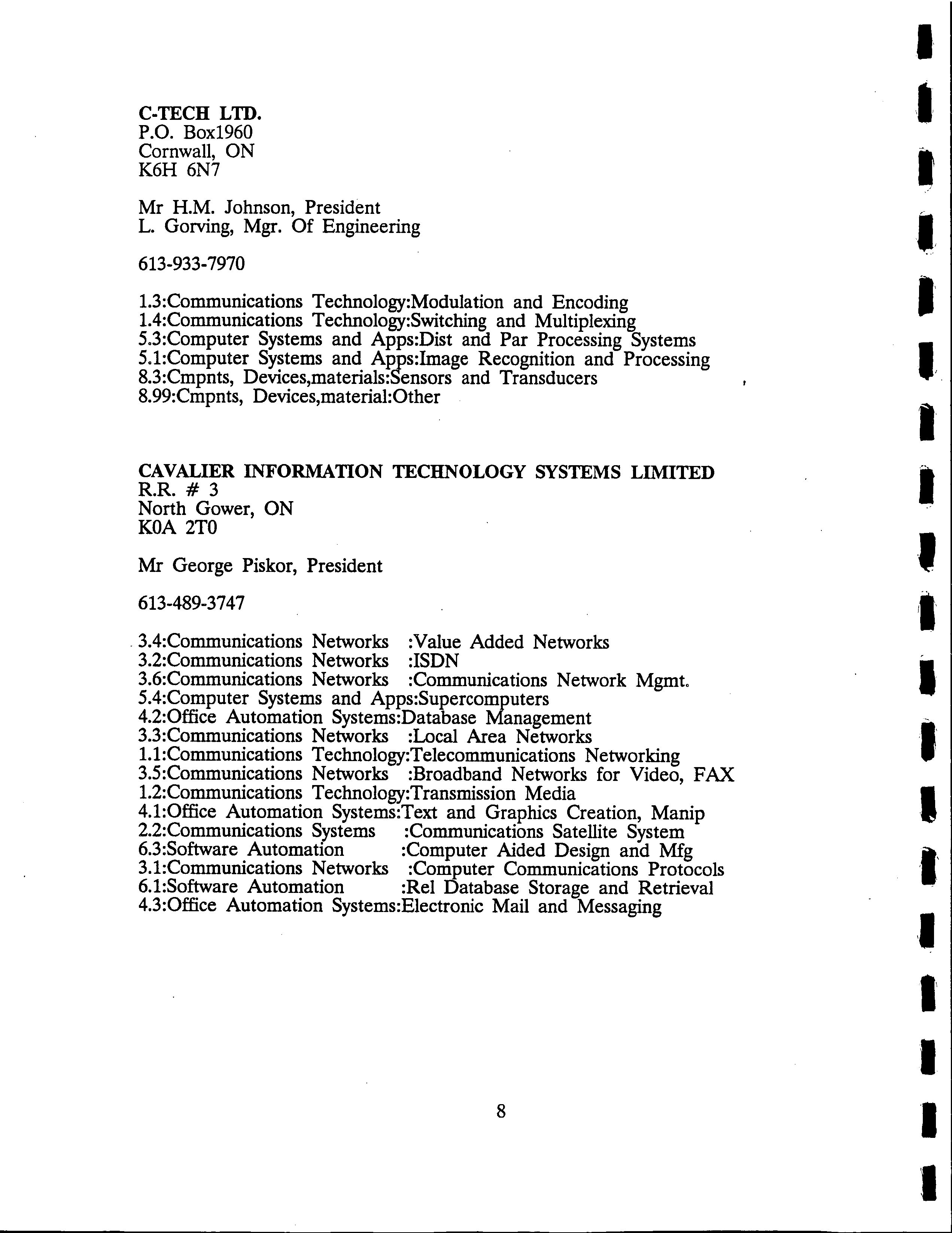 C-TECH LTD.
P.O. Box1960
Cornwall, ON
K6H 6N7

Mr H.M. Johnson, President
L. Gorving, Mgr. Of Engineering

613-933-7970

1.3:Communications Technology:Modulation and Encoding
1.4:Communications Technology:Switching and Multiplexing
5.3:Computer Systems and Apps:Dist and Par Processing Systems
5.1:Computer Systems and Apps:Image Recognition and Processing
8.3:Cmpnts, Devices,materials:Sensors and Transducers
8.99:Cmpnts, Devices,material:Other

CAVALIER INFORMATION TECHNOLOGY SYSTEMS LIMITED
R.R. # 3
North Gower, ON
K0A 2T0

Mr George Piskor, President

613-489-3747

3.4:Communications Networks :Value Added Networks
3.2:Communications Networks :ISDN
3.6:Communications Networks :Communications Network Mgmt.
5.4:Computer Systems and Apps:Supercomputers
4.2:Office Automation Systems:Database Management
3.3:Communications Networks :Local Area Networks
1.1:Communications Technology:Telecommunications Networking
3.5:Communications Networks :Broadband Networks for Video, FAX
1.2:Communications Technology:Transmission Media
4.1:Office Automation Systems:Text and Graphics Creation, Manip
2.2:Communications Systems :Communications Satellite System
6.3:Software Automation :Computer Aided Design and Mfg
3.1:Communications Networks :Computer Communications Protocols
6.1:Software Automation :Rel Database Storage and Retrieval
4.3:Office Automation Systems:Electronic Mail and Messaging

8